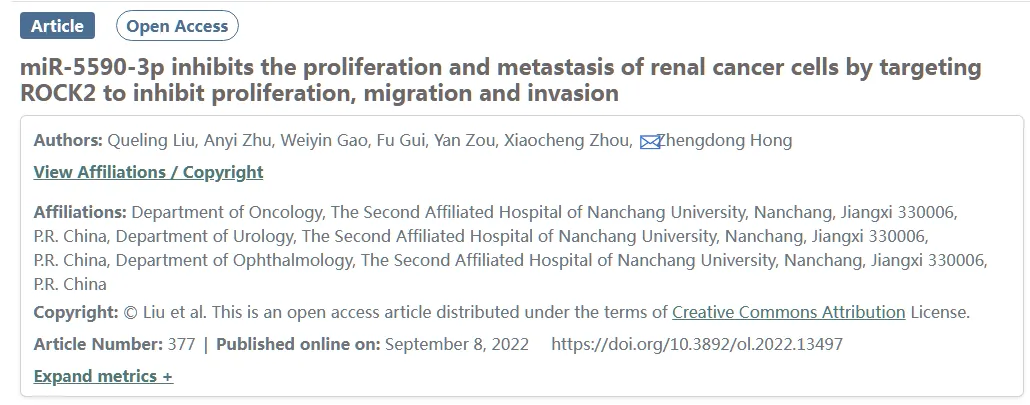 Article Open Access

miR-5590-3p inhibits the proliferation and metastasis of renal cancer cells by targeting ROCK2 to inhibit proliferation, migration and invasion

Authors: Queling Liu, Anyi Zhu, Weiyin Gao, Fu Gui, Yan Zou, Xiaocheng Zhou, Zhengdong Hong

View Affiliations / Copyright

Affiliations: Department of Oncology, The Second Affiliated Hospital of Nanchang University, Nanchang, Jiangxi 330006, P.R. China, Department of Urology, The Second Affiliated Hospital of Nanchang University, Nanchang, Jiangxi 330006, P.R. China, Department of Ophthalmology, The Second Affiliated Hospital of Nanchang University, Nanchang, Jiangxi 330006, P.R. China

Copyright: © Liu et al. This is an open access article distributed under the terms of Creative Commons Attribution License.

Article Number: 377 | Published online on: September 8, 2022 https://doi.org/10.3892/ol.2022.13497

Expand metrics +